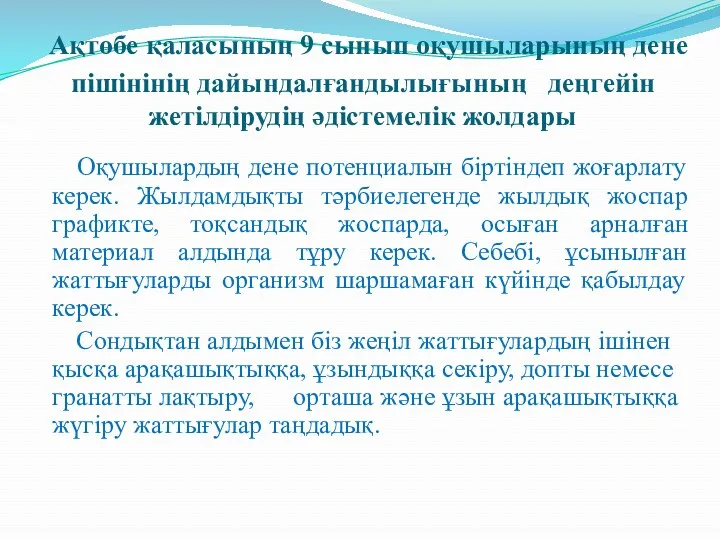 Ақтөбе қаласының 9 сынып оқушыларының дене пішінінің дайындалғандылығының деңгейін жетілдірудің әдістемелік жолдары

Оқушылардың дене потенциалын біртіндеп жоғарлату керек. Жылдамдықты тәрбиелегенде жылдық жоспар графикте, тоқсандық жоспарда, осыған арналған материал алдында тұру керек. Себебі, ұсынылған жаттығуларды организм шаршамаған күйінде қабылдау керек.

Сондықтан алдымен біз жеңіл жаттығулардың ішінен қысқа арақашықтыққа, ұзындыққа секіру, допты немесе гранатты лақтыру, орташа және ұзын арақашықтыққа жүгіру жаттығулар таңдадық.